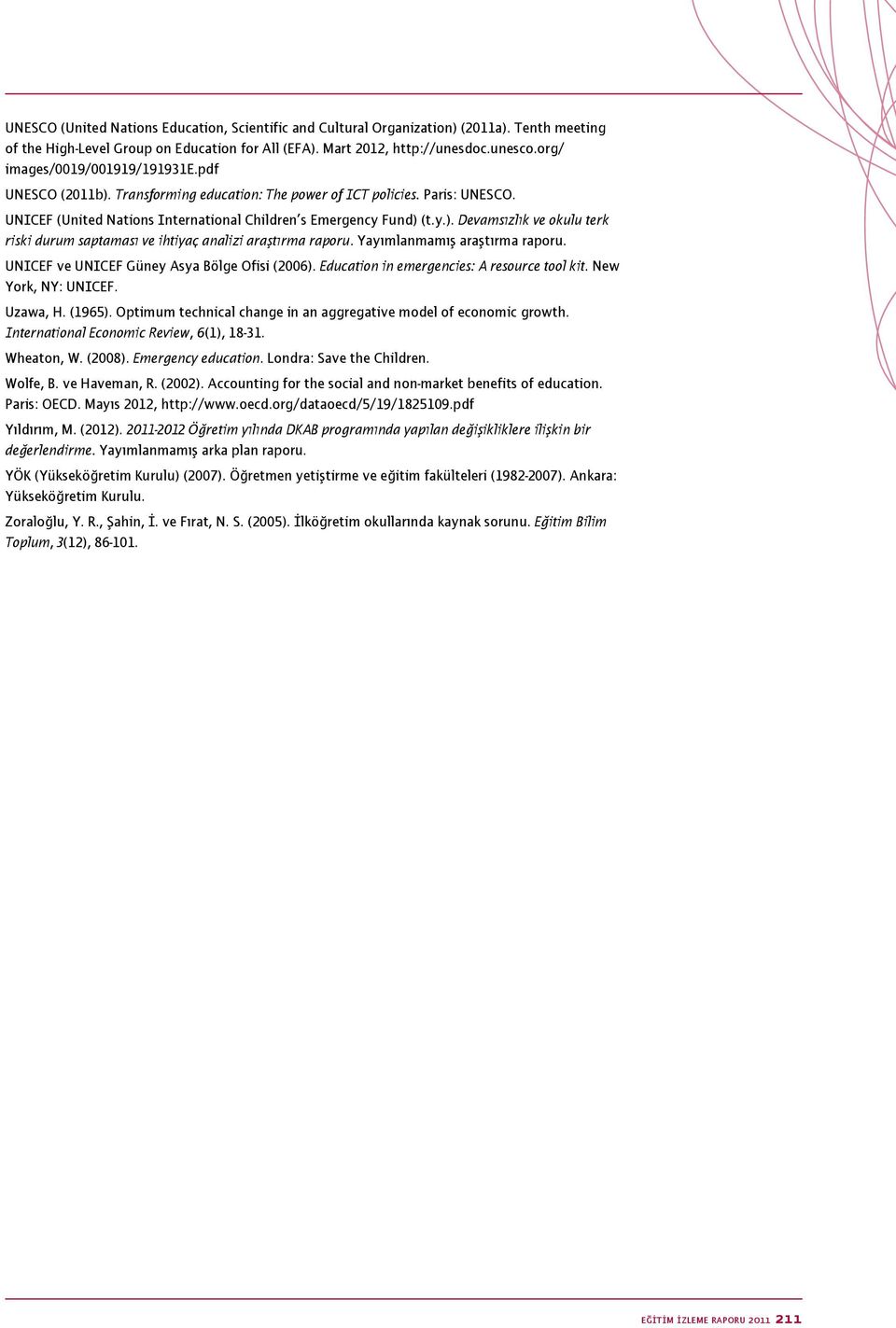 UNESCO (United Nations Education, Scientific and Cultural Organization) (2011a). Tenth meeting of the High-Level Group on Education for All (EFA). Mart 2012, http://unesdoc.unesco.org/images/0019/001919/191931E.pdf

UNESCO (2011b). Transforming education: The power of ICT policies. Paris: UNESCO.

UNICEF (United Nations International Children's Emergency Fund) (t.y.). Devamsızlık ve okulu terk riski durum saptaması ve ihtiyaç analizi araştırma raporu. Yayımlanmamış araştırma raporu.

UNICEF ve UNICEF Güney Asya Bölge Ofisi (2006). Education in emergencies: A resource tool kit. New York, NY: UNICEF.

Uzawa, H. (1965). Optimum technical change in an aggregative model of economic growth. International Economic Review, 6(1), 18-31.

Wheaton, W. (2008). Emergency education. Londra: Save the Children.

Wolfe, B. ve Haveman, R. (2002). Accounting for the social and non-market benefits of education. Paris: OECD. Mayıs 2012, http://www.oecd.org/dataoecd/5/19/1825109.pdf

Yıldırım, M. (2012). 2011-2012 Öğretim yılında DKAB programında yapılan değişikliklere ilişkin bir değerlendirme. Yayımlanmamış arka plan raporu.

YÖK (Yükseköğretim Kurulu) (2007). Öğretmen yetiştirme ve eğitim fakülteleri (1982-2007). Ankara: Yükseköğretim Kurulu.

Zoraloğlu, Y. R., Şahin, İ. ve Fırat, N. S. (2005). İlköğretim okullarında kaynak sorunu. Eğitim Bilim Toplum, 3(12), 86-101.

EĞİTİM İZLEME RAPORU 2011 211